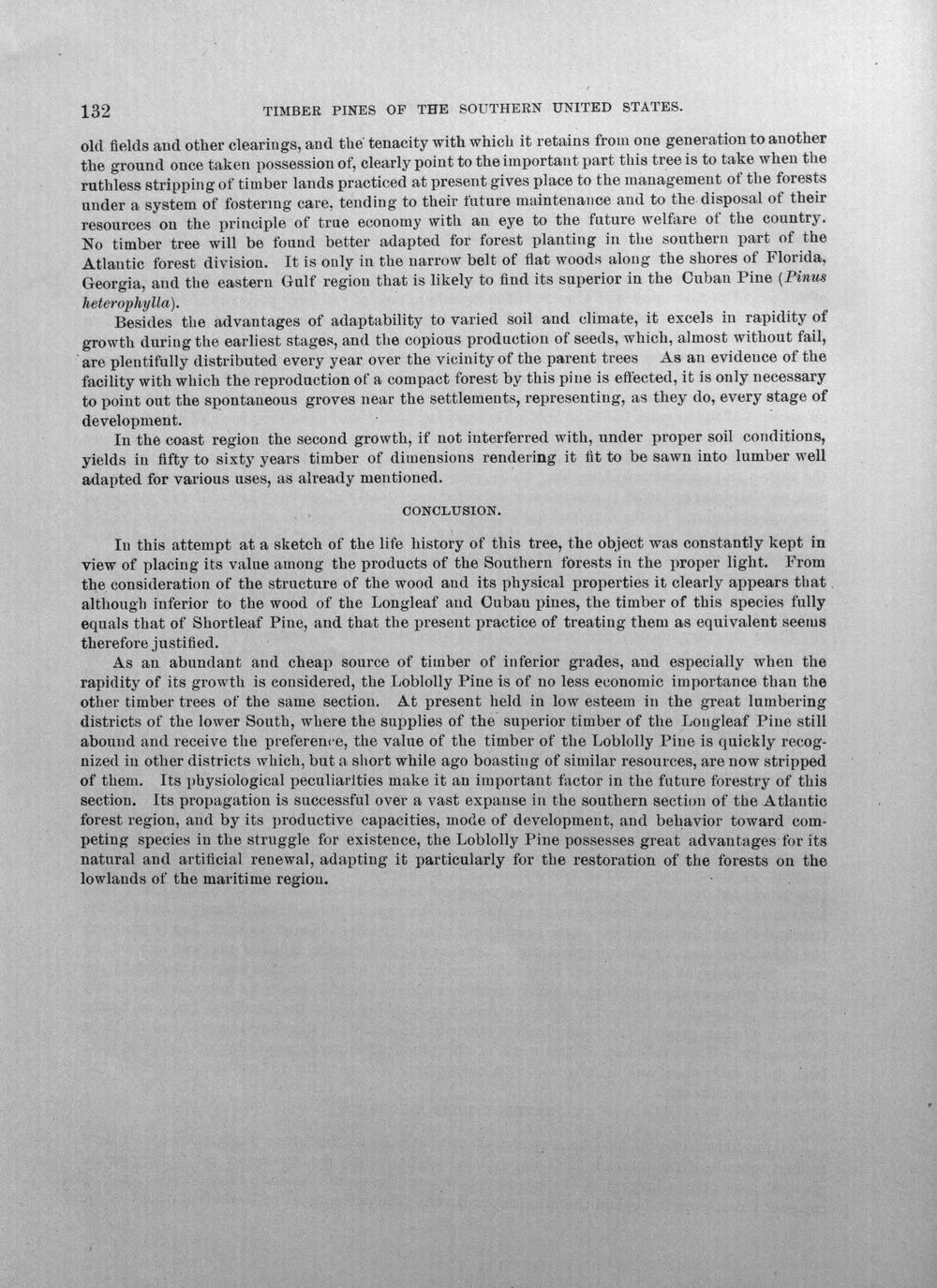 132 TIMBER PINES OF THE SOUTHERN UNITED STATES.

old fields and other clearings, and the tenacity with which it retains from one generation to another the ground once taken possession of, clearly point to the important part this tree is to take when the ruthless stripping of timber lands practiced at present gives place to the management of the forests under a system of fostering care, tending to their future maintenance and to the disposal of their resources on the principle of true economy with an eye to the future welfare of the country. No timber tree will be found better adapted for forest planting in the southern part of the Atlantic forest division. It is only in the narrow belt of flat woods along the shores of Florida, Georgia, and the eastern Gulf region that is likely to find its superior in the Cuban Pine (Pinus heterophylla).

Besides the advantages of adaptability to varied soil and climate, it excels in rapidity of growth during the earliest stages, and the copious production of seeds, which, almost without fail, are plentifully distributed every year over the vicinity of the parent trees As an evidence of the facility with which the reproduction of a compact forest by this pine is effected, it is only necessary to point out the spontaneous groves near the settlements, representing, as they do, every stage of development.

In the coast region the second growth, if not interferred with, under proper soil conditions, yields in fifty to sixty years timber of dimensions rendering it fit to be sawn into lumber well adapted for various uses, as already mentioned.

CONCLUSION.

In this attempt at a sketch of the life history of this tree, the object was constantly kept in view of placing its value among the products of the Southern forests in the proper light. From the consideration of the structure of the wood and its physical properties it clearly appears that although inferior to the wood of the Longleaf and Cuban pines, the timber of this species fully equals that of Shortleaf Pine, and that the present practice of treating them as equivalent seems therefore justified.

As an abundant and cheap source of timber of inferior grades, and especially when the rapidity of its growth is considered, the Loblolly Pine is of no less economic importance than the other timber trees of the same section. At present held in low esteem in the great lumbering districts of the lower South, where the supplies of the superior timber of the Longleaf Pine still abound and receive the preference, the value of the timber of the Loblolly Pine is quickly recognized in other districts which, but a short while ago boasting of similar resources, are now stripped of them. Its physiological peculiarities make it an important factor in the future forestry of this section. Its propagation is successful over a vast expanse in the southern section of the Atlantic forest region, and by its productive capacities, mode of development, and behavior toward competing species in the struggle for existence, the Loblolly Pine possesses great advantages for its natural and artificial renewal, adapting it particularly for the restoration of the forests on the lowlands of the maritime region.